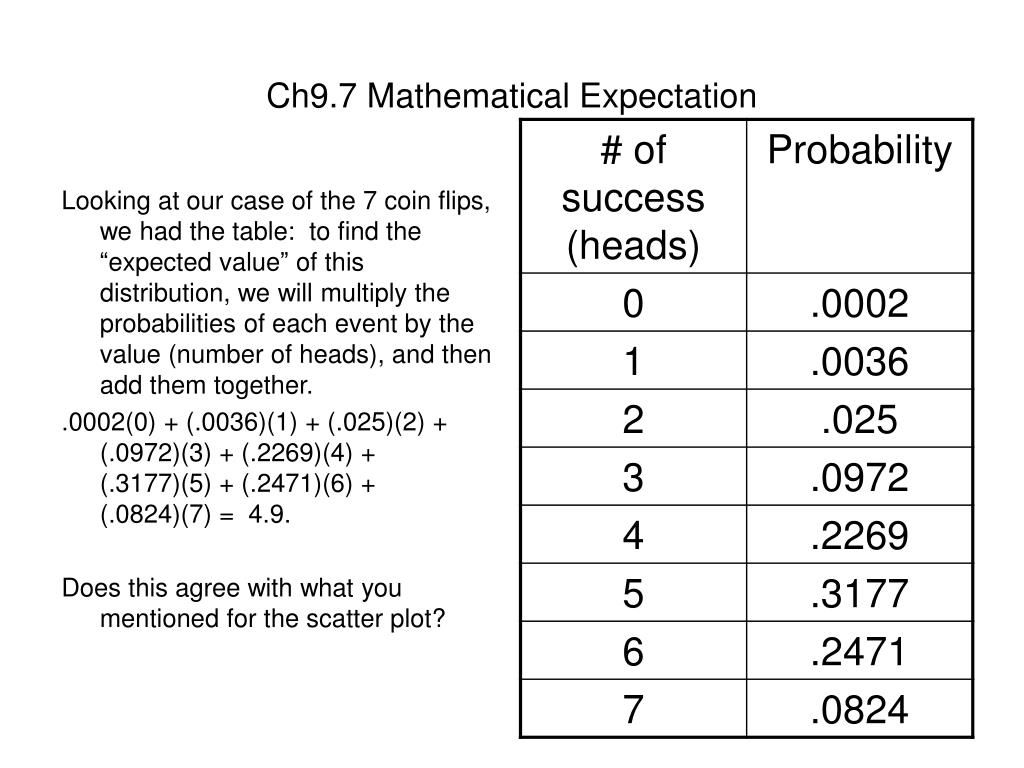 Ch9.7 Mathematical Expectation

Looking at our case of the 7 coin flips, we had the table: to find the “expected value” of this distribution, we will multiply the probabilities of each event by the value (number of heads), and then add them together.

.0002(0) + (.0036)(1) + (.025)(2) + (.0972)(3) + (.2269)(4) + (.3177)(5) + (.2471)(6) + (.0824)(7) = 4.9.

Does this agree with what you mentioned for the scatter plot?

| # of success (heads) | Probability |
|---|---|
| 0 | .0002 |
| 1 | .0036 |
| 2 | .025 |
| 3 | .0972 |
| 4 | .2269 |
| 5 | .3177 |
| 6 | .2471 |
| 7 | .0824 |